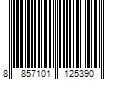 8 857101 125390